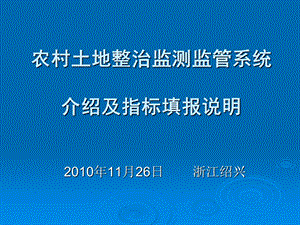 农村土地整治监测监管系统

介绍及指标填报说明

2010年11月26日　　浙江绍兴